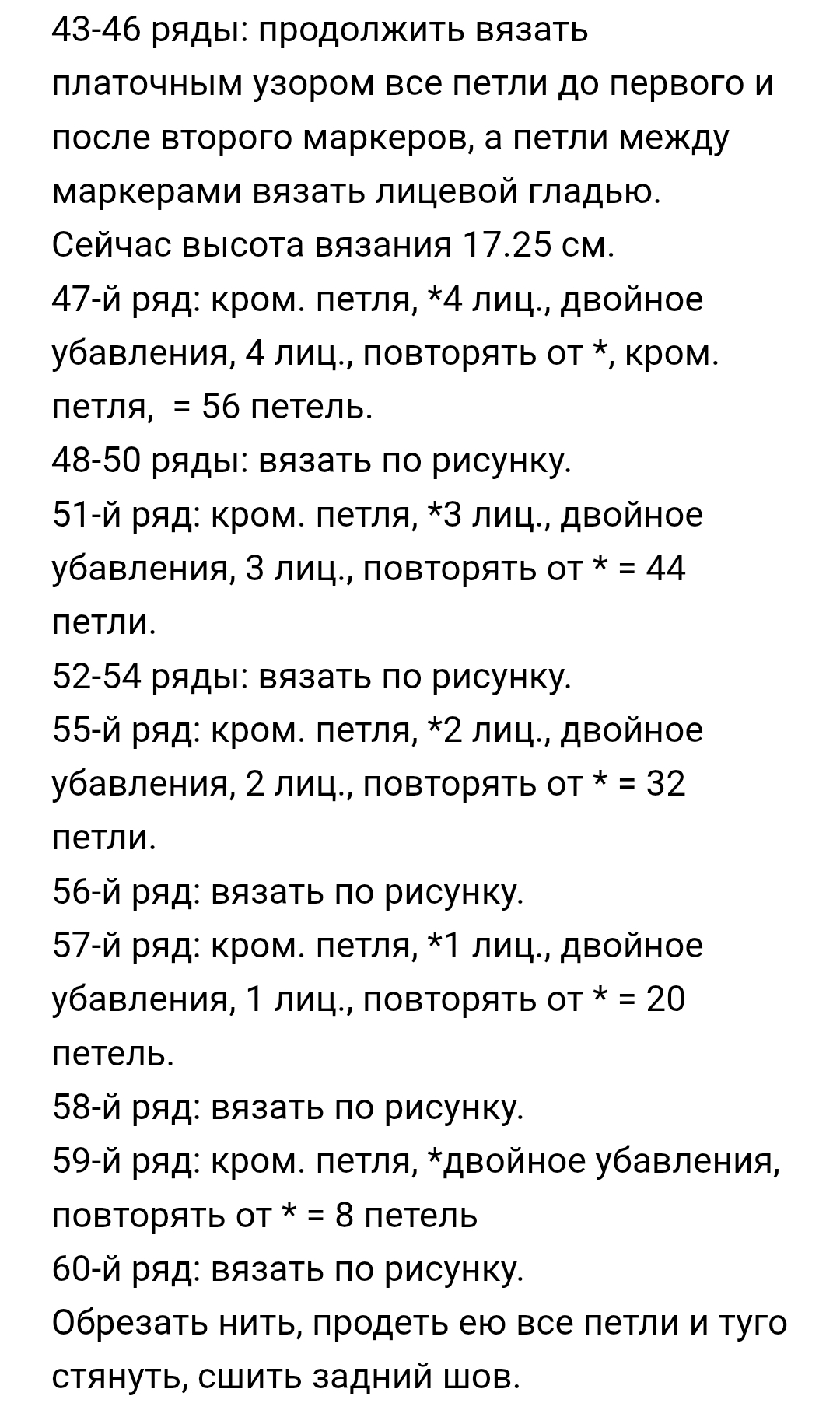 43-46 ряды: продолжить вязать платочным узором все петли до первого и после второго маркеров, а петли между маркерами вязать лицевой гладью.
Сейчас высота вязания 17.25 см.
47-й ряд: кром. петля, *4 лиц., двойное убавления, 4 лиц., повторять от *, кром. петля, = 56 петель.
48-50 ряды: вязать по рисунку.
51-й ряд: кром. петля, *3 лиц., двойное убавления, 3 лиц., повторять от * = 44 петли.
52-54 ряды: вязать по рисунку.
55-й ряд: кром. петля, *2 лиц., двойное убавления, 2 лиц., повторять от * = 32 петли.
56-й ряд: вязать по рисунку.
57-й ряд: кром. петля, *1 лиц., двойное убавления, 1 лиц., повторять от * = 20 петель.
58-й ряд: вязать по рисунку.
59-й ряд: кром. петля, *двойное убавления, повторять от * = 8 петель
60-й ряд: вязать по рисунку.
Обрезать нить, продеть ею все петли и туго стянуть, сшить задний шов.